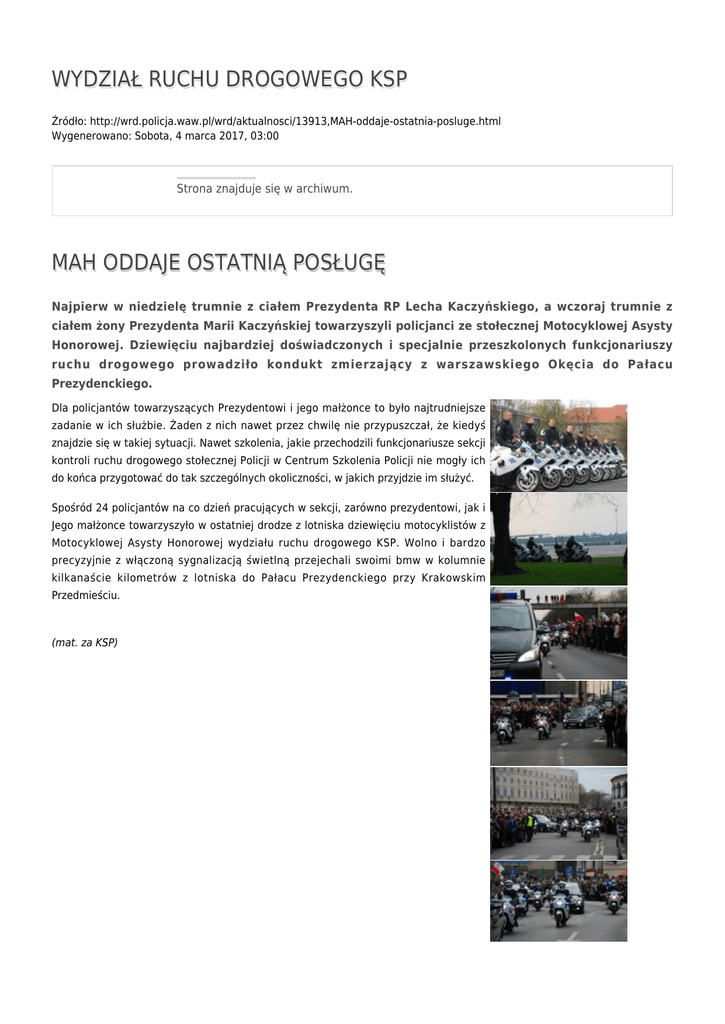 WYDZIAŁ RUCHU DROGOWEGO KSP

Źródło: http://wrd.policja.waw.pl/wrd/aktualnosci/13913,MAH-oddaje-ostatnia-posluge.html
Wygenerowano: Sobota, 4 marca 2017, 03:00

Strona znajduje się w archiwum.

MAH ODDAJE OSTATNIĄ POSŁUGĘ

Najpierw w niedzielę trumnie z ciałem Prezydenta RP Lecha Kaczyńskiego, a wczoraj trumnie z ciałem żony Prezydenta Marii Kaczyńskiej towarzyszyli policjanci ze stołecznej Motocyklowej Asysty Honorowej. Dziewięciu najbardziej doświadczonych i specjalnie przeszkolonych funkcjonariuszy ruchu drogowego prowadziło kondukt zmierzający z warszawskiego Okęcia do Pałacu Prezydenckiego.

Dla policjantów towarzyszących Prezydentowi i jego małżonce to było najtrudniejsze zadanie w ich służbie. Żaden z nich nawet przez chwilę nie przypuszczał, że kiedyś znajdzie się w takiej sytuacji. Nawet szkolenia, jakie przechodzili funkcjonariusze sekcji kontroli ruchu drogowego stołecznej Policji w Centrum Szkolenia Policji nie mogły ich do końca przygotować do tak szczególnych okoliczności, w jakich przyjdzie im służyć.

Spośród 24 policjantów na co dzień pracujących w sekcji, zarówno prezydentowi, jak i Jego małżonce towarzyszyło w ostatniej drodze z lotniska dziewięciu motocyklistów z Motocyklowej Asysty Honorowej wydziału ruchu drogowego KSP. Wolno i bardzo precyzyjnie z włączoną sygnalizacją świetlną przejechali swoimi bmw w kolumnie kilkanaście kilometrów z lotniska do Pałacu Prezydenckiego przy Krakowskim Przedmieściu.

(mat. za KSP)